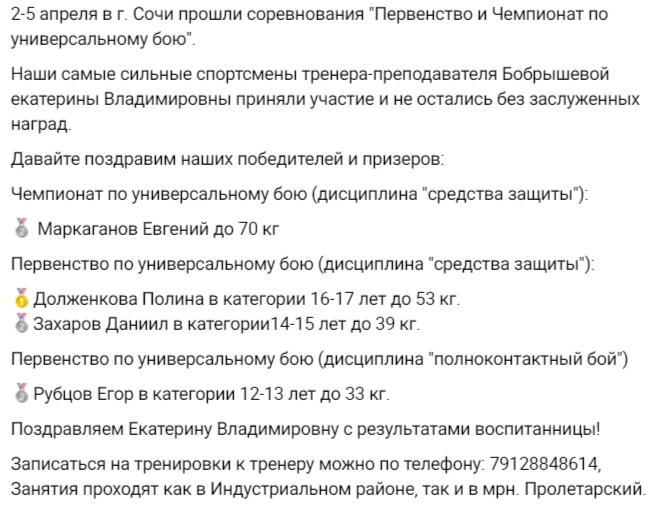 2-5 апреля в г. Сочи прошли соревнования "Первенство и Чемпионат по универсальному бою".

Наши самые сильные спортсмены тренера-преподавателя Бобрышевой екатерины Владимировны приняли участие и не остались без заслуженных наград.

Давайте поздравим наших победителей и призеров:

Чемпионат по универсальному бою (дисциплина "средства защиты"):

🥈 Маркаганов Евгений до 70 кг

Первенство по универсальному бою (дисциплина "средства защиты"):

🥇Долженкова Полина в категории 16-17 лет до 53 кг.
🥈Захаров Даниил в категории14-15 лет до 39 кг.

Первенство по универсальному бою (дисциплина "полноконтактный бой")

🥈Рубцов Егор в категории 12-13 лет до 33 кг.

Поздравляем Екатерину Владимировну с результатами воспитанницы!

Записаться на тренировки к тренеру можно по телефону: 79128848614, Занятия проходят как в Индустриальном районе, так и в мрн. Пролетарский.